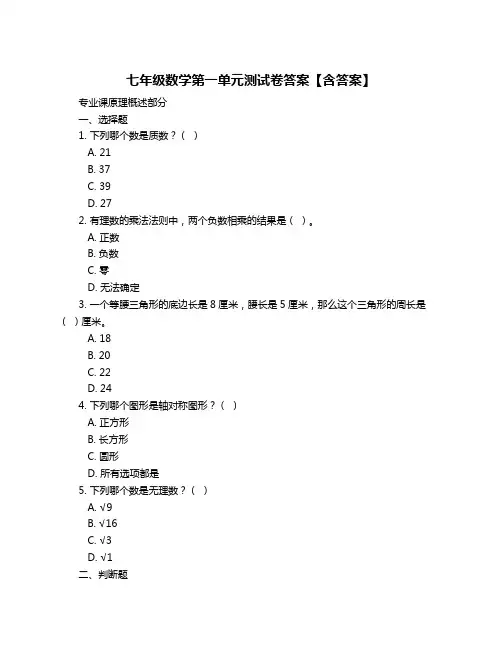 七年级数学第一单元测试卷答案【含答案】

专业课原理概述部分

一、选择题

1. 下列哪个数是质数？（ ）

A. 21

B. 37

C. 39

D. 27

2. 有理数的乘法法则中，两个负数相乘的结果是（ ）。

A. 正数

B. 负数

C. 零

D. 无法确定

3. 一个等腰三角形的底边长是 8 厘米，腰长是 5 厘米，那么这个三角形的周长是（ ）厘米。

A. 18

B. 20

C. 22

D. 24

4. 下列哪个图形是轴对称图形？（ ）

A. 正方形

B. 长方形

C. 圆形

D. 所有选项都是

5. 下列哪个数是无理数？（ ）

A. $\sqrt{9}$

B. $\sqrt{16}$

C. $\sqrt{3}$

D. $\sqrt{1}$

二、判断题